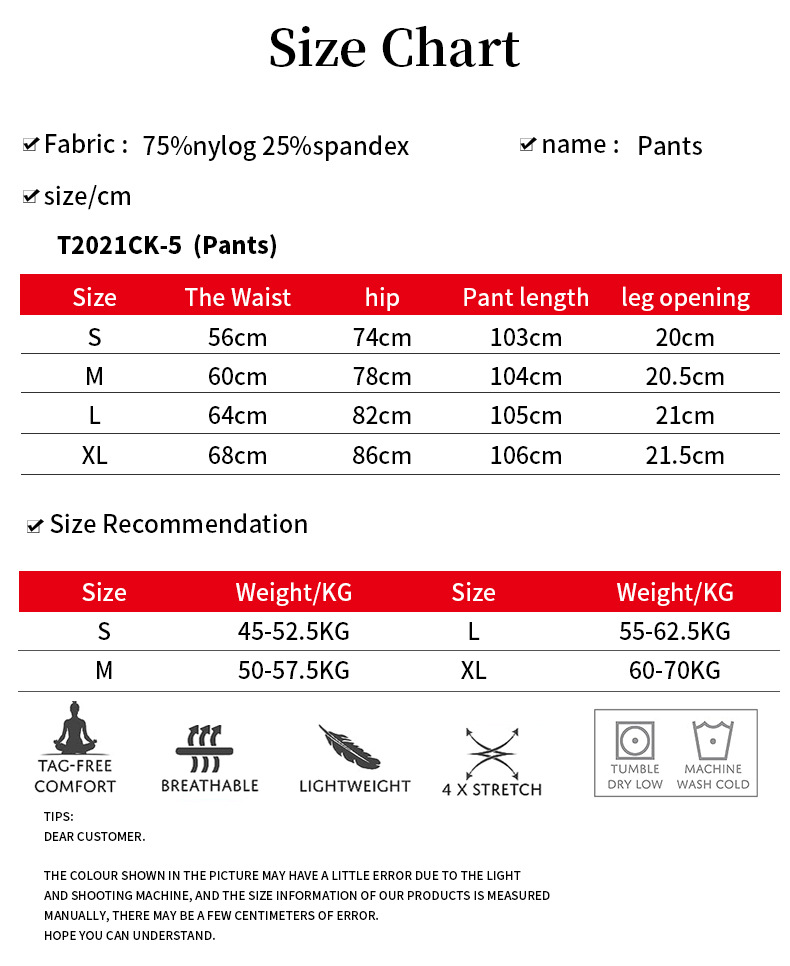 Size Chart

Fabric : 75%nylog 25%spandex

name : Pants

size/cm

T2021CK-5 (Pants)

| Size | The Waist | hip | Pant length | leg opening |
|---|---|---|---|---|
| S | 56cm | 74cm | 103cm | 20cm |
| M | 60cm | 78cm | 104cm | 20.5cm |
| L | 64cm | 82cm | 105cm | 21cm |
| XL | 68cm | 86cm | 106cm | 21.5cm |

Size Recommendation

| Size | Weight/KG | Size | Weight/KG |
|---|---|---|---|
| S | 45-52.5KG | L | 55-62.5KG |
| M | 50-57.5KG | XL | 60-70KG |

TAG-FREE COMFORT

BREATHABLE

LIGHTWEIGHT

4 X STRETCH

TUMBLE DRY LOW

MACHINE WASH COLD

TIPS:
DEAR CUSTOMER.

THE COLOUR SHOWN IN THE PICTURE MAY HAVE A LITTLE ERROR DUE TO THE LIGHT AND SHOOTING MACHINE, AND THE SIZE INFORMATION OF OUR PRODUCTS IS MEASURED MANUALLY, THERE MAY BE A FEW CENTIMETERS OF ERROR.
HOPE YOU CAN UNDERSTAND.